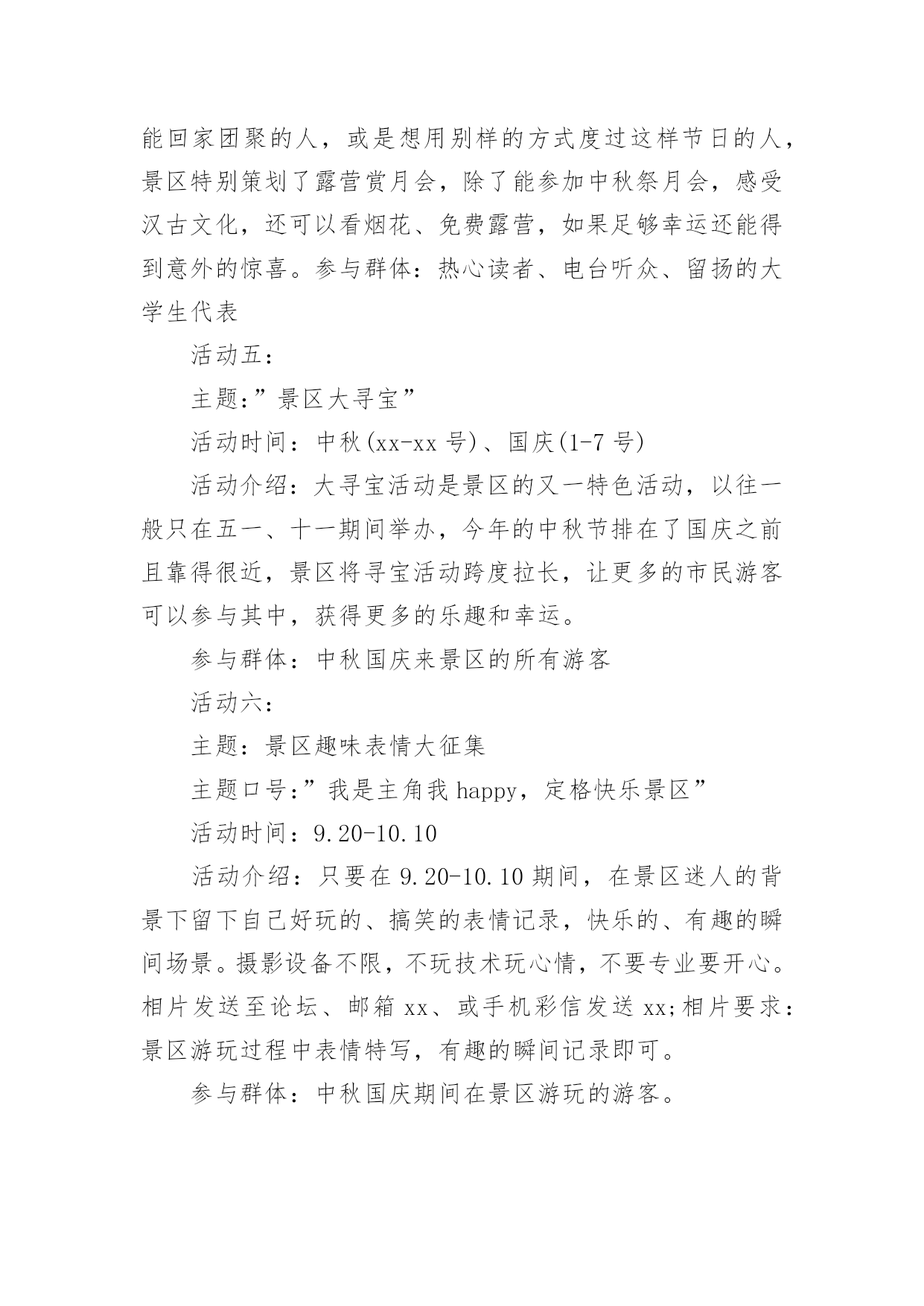 能回家团聚的人，或是想用别样的方式度过这样节日的人，景区特别策划了露营赏月会，除了能参加中秋祭月会，感受汉古文化，还可以看烟花、免费露营，如果足够幸运还能得到意外的惊喜。参与群体：热心读者、电台听众、留扬的大学生代表

活动五：

主题：”景区大寻宝”

活动时间：中秋(xx-xx 号)、国庆(1-7 号)

活动介绍：大寻宝活动是景区的又一特色活动，以往一般只在五一、十一期间举办，今年的中秋节排在了国庆之前且靠得很近，景区将寻宝活动跨度拉长，让更多的市民游客可以参与其中，获得更多的乐趣和幸运。

参与群体：中秋国庆来景区的所有游客

活动六：

主题：景区趣味表情大征集

主题口号：”我是主角我 happy，定格快乐景区”

活动时间：9.20-10.10

活动介绍：只要在 9.20-10.10 期间，在景区迷人的背景下留下自己好玩的、搞笑的表情记录，快乐的、有趣的瞬间场景。摄影设备不限，不玩技术玩心情，不要专业要开心。相片发送至论坛、邮箱 xx、或手机彩信发送 xx;相片要求：景区游玩过程中表情特写，有趣的瞬间记录即可。

参与群体：中秋国庆期间在景区游玩的游客。